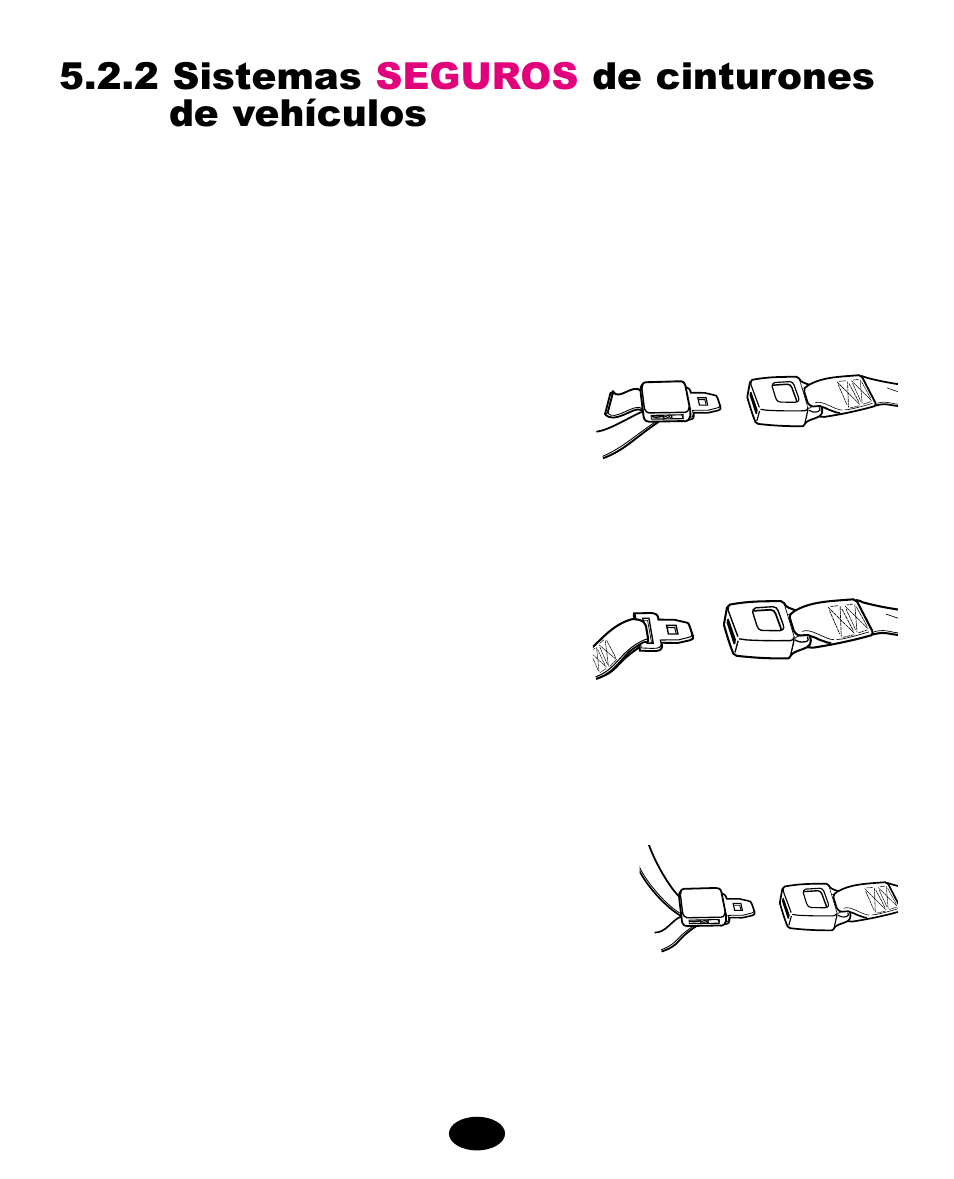 5.2.2 Sistemas SEGUROS de cinturones de vehículos